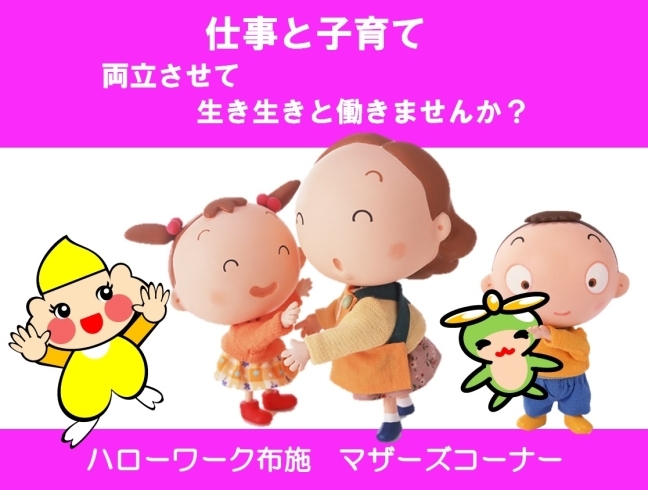 仕事と子育て
両立させて
生き生きと働きませんか？

ハローワーク布施　マザーズコーナー